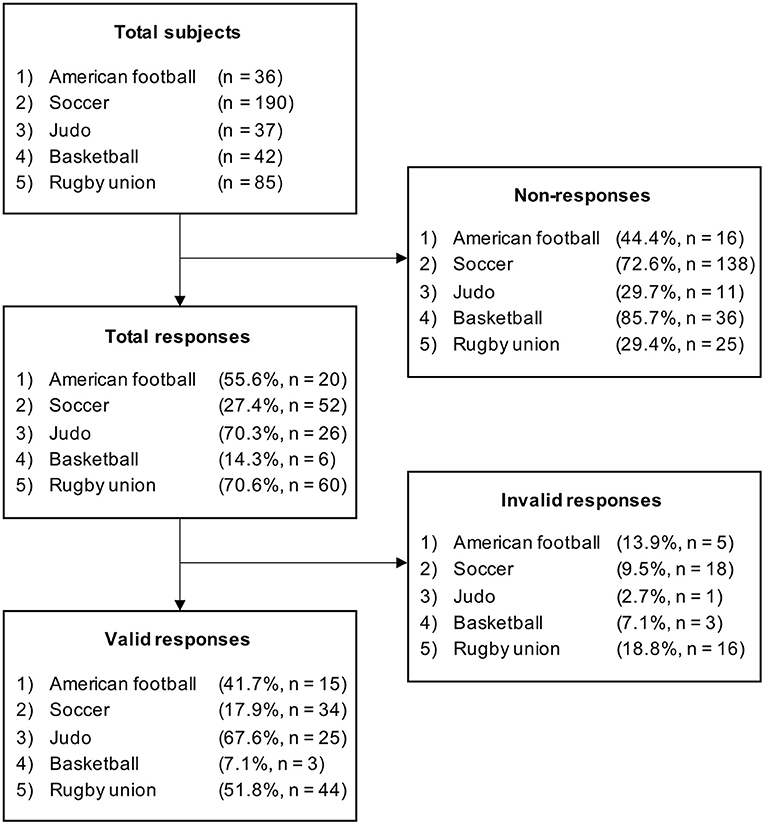 Total subjects

1) American football (n = 36)
2) Soccer (n = 190)
3) Judo (n = 37)
4) Basketball (n = 42)
5) Rugby union (n = 85)

Non-responses

1) American football (44.4%, n = 16)
2) Soccer (72.6%, n = 138)
3) Judo (29.7%, n = 11)
4) Basketball (85.7%, n = 36)
5) Rugby union (29.4%, n = 25)

Total responses

1) American football (55.6%, n = 20)
2) Soccer (27.4%, n = 52)
3) Judo (70.3%, n = 26)
4) Basketball (14.3%, n = 6)
5) Rugby union (70.6%, n = 60)

Invalid responses

1) American football (13.9%, n = 5)
2) Soccer (9.5%, n = 18)
3) Judo (2.7%, n = 1)
4) Basketball (7.1%, n = 3)
5) Rugby union (18.8%, n = 16)

Valid responses

1) American football (41.7%, n = 15)
2) Soccer (17.9%, n = 34)
3) Judo (67.6%, n = 25)
4) Basketball (7.1%, n = 3)
5) Rugby union (51.8%, n = 44)